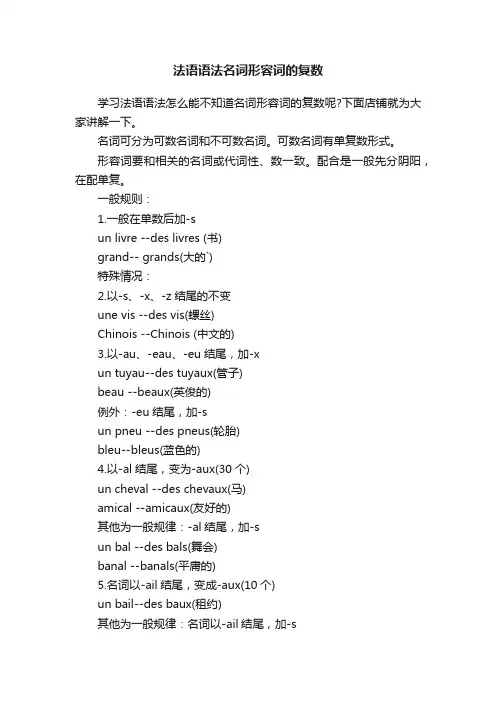 法语语法名词形容词的复数

学习法语语法怎么能不知道名词形容词的复数呢?下面店铺就为大家讲解一下。

名词可分为可数名词和不可数名词。可数名词有单复数形式。

形容词要和相关的名词或代词性、数一致。配合是一般先分阴阳，在配单复。

一般规则：

1.一般在单数后加-s

un livre --des livres (书)

grand-- grands(大的`)

特殊情况：

2.以-s、-x、-z 结尾的不变

une vis --des vis(螺丝)

Chinois --Chinois (中文的)

3.以-au、-eau、-eu 结尾，加-x

un tuyau--des tuyaux(管子)

beau --beaux(英俊的)

例外：-eu 结尾，加-s

un pneu --des pneus(轮胎)

bleu--bleus(蓝色的)

4.以-al 结尾，变为-aux(30 个)

un cheval --des chevaux(马)

amical --amicaux(友好的)

其他为一般规律：-al 结尾，加-s

un bal --des bals(舞会)

banal --banals(平庸的)

5.名词以-ail 结尾，变成-aux(10 个)

un bail--des baux(租约)

其他为一般规律：名词以-ail 结尾，加-s